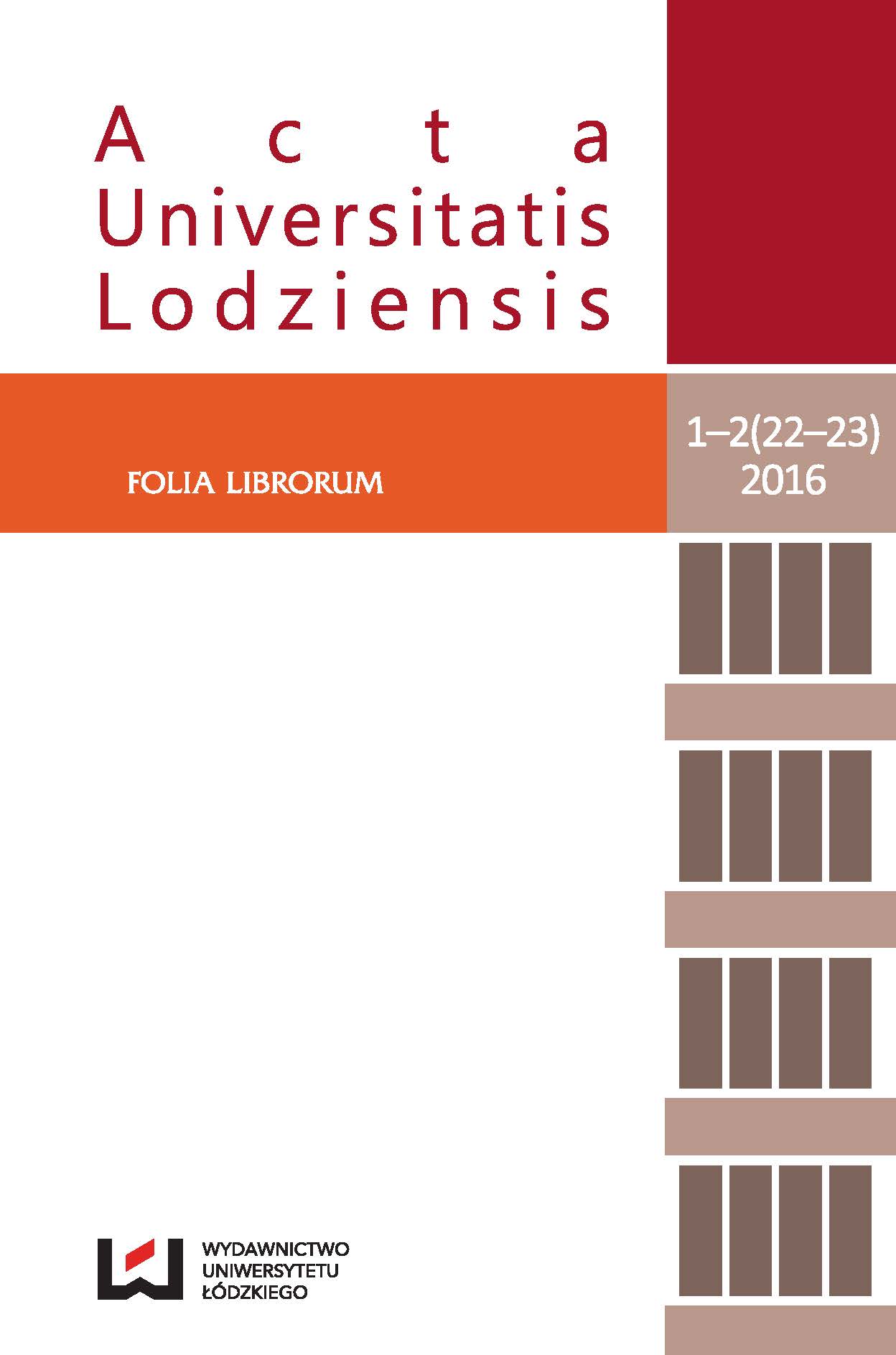 Acta
Universitatis
Lodziensis

FOLIA LIBRORUM

1–2(22–23)
2016

WYDAWNICTWO
UNIWERSYTETU
ŁÓDZKIEGO